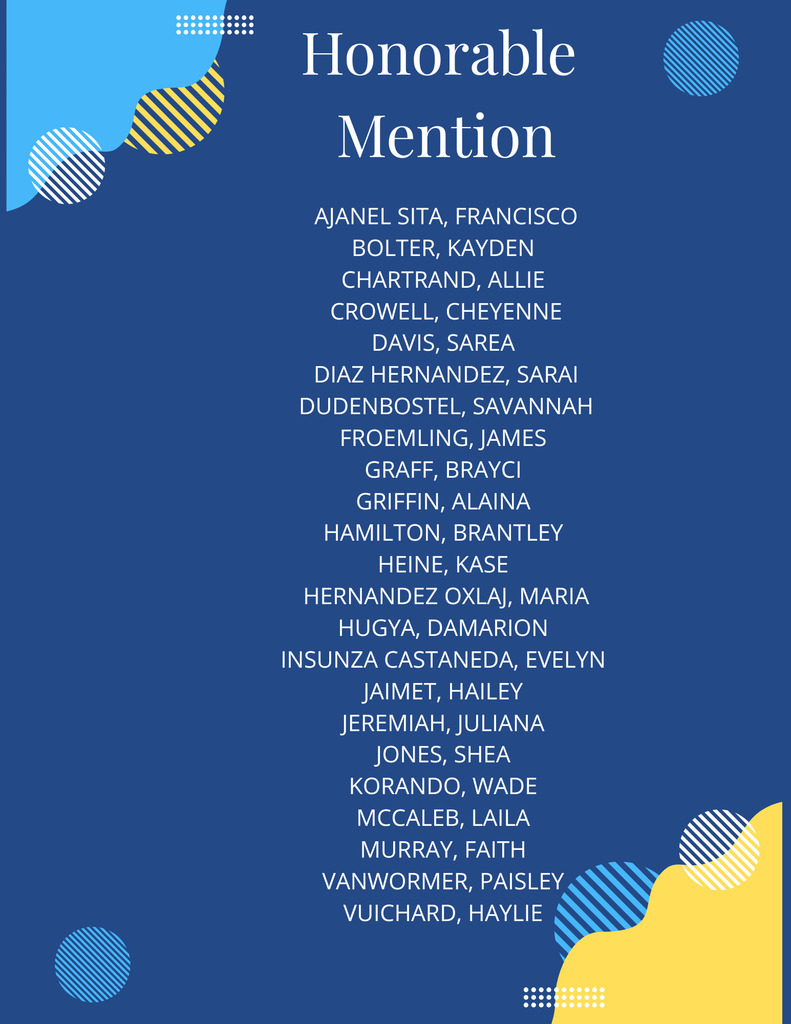 Honorable Mention

AJANEL SITA, FRANCISCO
BOLTER, KAYDEN
CHARTRAND, ALLIE
CROWELL, CHEYENNE
DAVIS, SAREA
DIAZ HERNANDEZ, SARAI
DUDENBOSTEL, SAVANNAH
FROEMLING, JAMES
GRAFF, BRAYCI
GRIFFIN, ALAINA
HAMILTON, BRANTLEY
HEINE, KASE
HERNANDEZ OXLAJ, MARIA
HUGYA, DAMARION
INSUNZA CASTANEDA, EVELYN
JAIMET, HAILEY
JEREMIAH, JULIANA
JONES, SHEA
KORANDO, WADE
MCCALEB, LAILA
MURRAY, FAITH
VANWORMER, PAISLEY
VUICHARD, HAYLIE